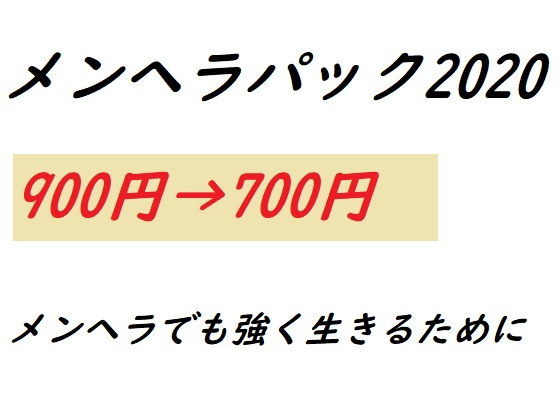 メンヘラパック2020

900円→700円

メンヘラでも強く生きるために